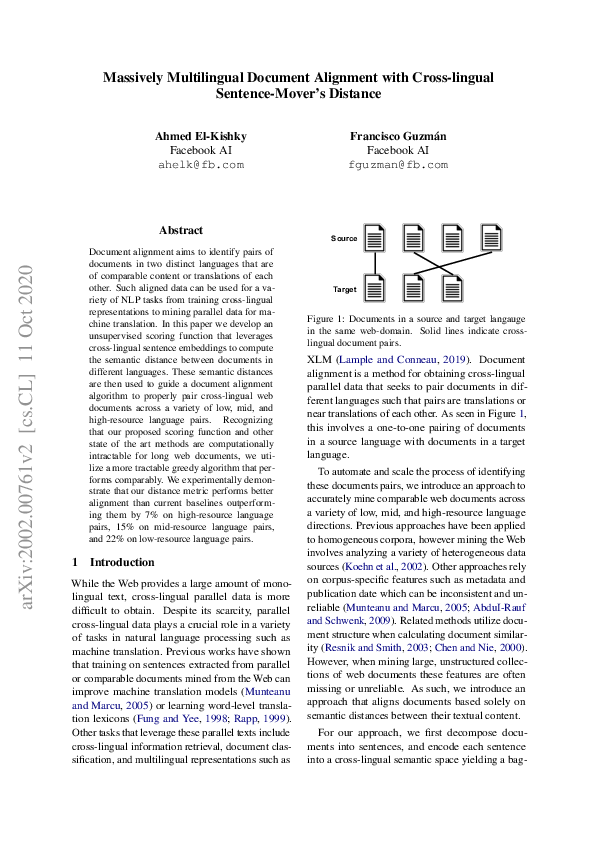 Massively Multilingual Document Alignment with Cross-lingual Sentence-Mover's Distance

Ahmed El-Kishky
Facebook AI
ahelk@fb.com

Francisco Guzmán
Facebook AI
fguzman@fb.com

arXiv:2002.00761v2 [cs.CL] 11 Oct 2020

Abstract

Document alignment aims to identify pairs of documents in two distinct languages that are of comparable content or translations of each other. Such aligned data can be used for a variety of NLP tasks from training cross-lingual representations to mining parallel data for machine translation. In this paper we develop an unsupervised scoring function that leverages cross-lingual sentence embeddings to compute the semantic distance between documents in different languages. These semantic distances are then used to guide a document alignment algorithm to properly pair cross-lingual web documents across a variety of low, mid, and high-resource language pairs. Recognizing that our proposed scoring function and other state of the art methods are computationally intractable for long web documents, we utilize a more tractable greedy algorithm that performs comparably. We experimentally demonstrate that our distance metric performs better alignment than current baselines outperforming them by 7% on high-resource language pairs, 15% on mid-resource language pairs, and 22% on low-resource language pairs.

1 Introduction

While the Web provides a large amount of monolingual text, cross-lingual parallel data is more difficult to obtain. Despite its scarcity, parallel cross-lingual data plays a crucial role in a variety of tasks in natural language processing such as machine translation. Previous works have shown that training on sentences extracted from parallel or comparable documents mined from the Web can improve machine translation models (Munteanu and Marcu, 2005) or learning word-level translation lexicons (Fung and Yee, 1998; Rapp, 1999). Other tasks that leverage these parallel texts include cross-lingual information retrieval, document classification, and multilingual representations such as

Source

Target

Figure 1: Documents in a source and target langauge in the same web-domain. Solid lines indicate cross-lingual document pairs.

XLM (Lample and Conneau, 2019). Document alignment is a method for obtaining cross-lingual parallel data that seeks to pair documents in different languages such that pairs are translations or near translations of each other. As seen in Figure 1, this involves a one-to-one pairing of documents in a source language with documents in a target language.

To automate and scale the process of identifying these documents pairs, we introduce an approach to accurately mine comparable web documents across a variety of low, mid, and high-resource language directions. Previous approaches have been applied to homogeneous corpora, however mining the Web involves analyzing a variety of heterogeneous data sources (Koehn et al., 2002). Other approaches rely on corpus-specific features such as metadata and publication date which can be inconsistent and unreliable (Munteanu and Marcu, 2005; Abdul-Rauf and Schwenk, 2009). Related methods utilize document structure when calculating document similarity (Resnik and Smith, 2003; Chen and Nie, 2000). However, when mining large, unstructured collections of web documents these features are often missing or unreliable. As such, we introduce an approach that aligns documents based solely on semantic distances between their textual content.

For our approach, we first decompose documents into sentences, and encode each sentence into a cross-lingual semantic space yielding a bag-